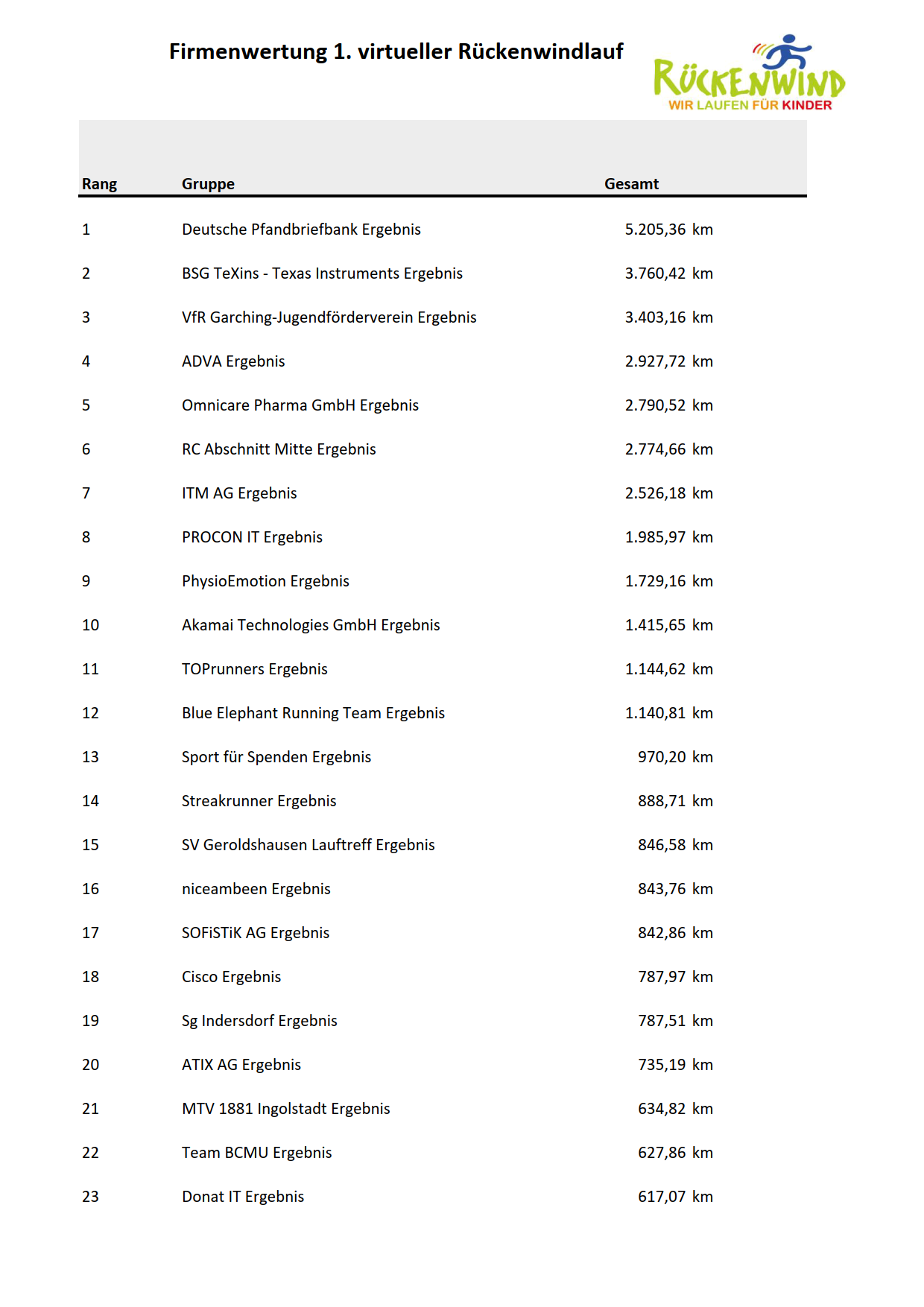 Firmenwertung 1. virtueller Rückenwindlauf

RÜCKENWIND
WIR LAUFEN FÜR KINDER

| Rang | Gruppe | Gesamt |
|---|---|---|
| 1 | Deutsche Pfandbriefbank Ergebnis | 5.205,36 km |
| 2 | BSG TeXins - Texas Instruments Ergebnis | 3.760,42 km |
| 3 | VfR Garching-Jugendförderverein Ergebnis | 3.403,16 km |
| 4 | ADVA Ergebnis | 2.927,72 km |
| 5 | Omnicare Pharma GmbH Ergebnis | 2.790,52 km |
| 6 | RC Abschnitt Mitte Ergebnis | 2.774,66 km |
| 7 | ITM AG Ergebnis | 2.526,18 km |
| 8 | PROCON IT Ergebnis | 1.985,97 km |
| 9 | PhysioEmotion Ergebnis | 1.729,16 km |
| 10 | Akamai Technologies GmbH Ergebnis | 1.415,65 km |
| 11 | TOPrunners Ergebnis | 1.144,62 km |
| 12 | Blue Elephant Running Team Ergebnis | 1.140,81 km |
| 13 | Sport für Spenden Ergebnis | 970,20 km |
| 14 | Streakrunner Ergebnis | 888,71 km |
| 15 | SV Geroldshausen Lauftreff Ergebnis | 846,58 km |
| 16 | niceambeen Ergebnis | 843,76 km |
| 17 | SOFiSTiK AG Ergebnis | 842,86 km |
| 18 | Cisco Ergebnis | 787,97 km |
| 19 | Sg Indersdorf Ergebnis | 787,51 km |
| 20 | ATIX AG Ergebnis | 735,19 km |
| 21 | MTV 1881 Ingolstadt Ergebnis | 634,82 km |
| 22 | Team BCMU Ergebnis | 627,86 km |
| 23 | Donat IT Ergebnis | 617,07 km |